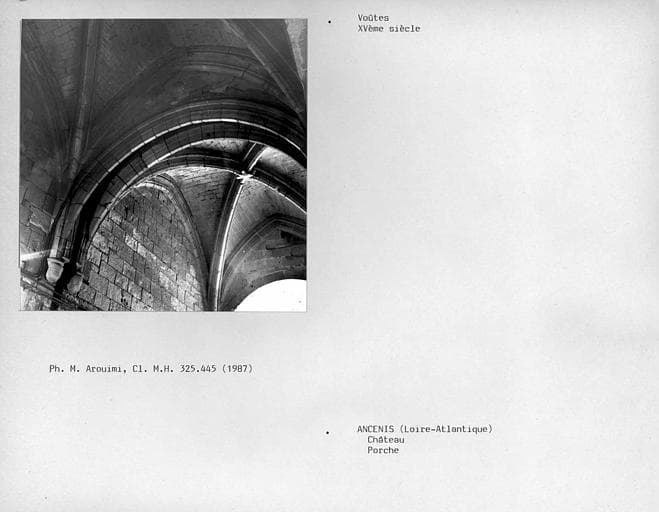 • Voûtes
XVème siècle

Ph. M. Arouimi, Cl. M.H. 325.445 (1987)

• ANCENIS (Loire-Atlantique)
Château
Porche